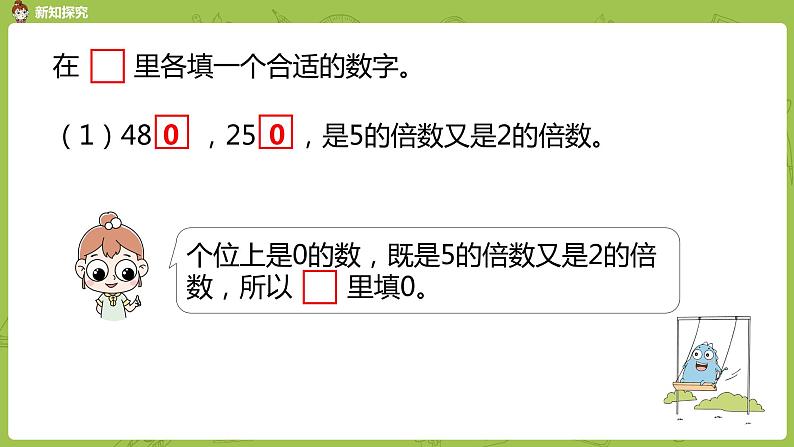 新知探究

在 □ 里各填一个合适的数字。

（1）48 0 ，25 0 ，是5的倍数又是2的倍数。

个位上是0的数，既是5的倍数又是2的倍数，所以 □ 里填0。